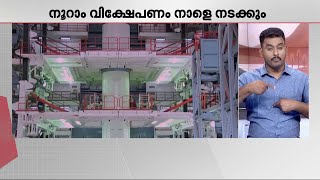 നൂറാം വിക്ഷേപണം നാളെ നടക്കും